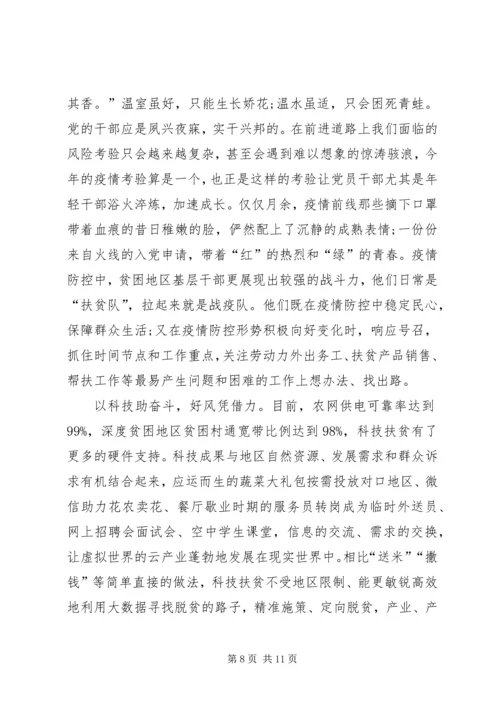 其香。”温室虽好，只能生长娇花;温水虽适，只会困死青蛙。党的干部应是夙兴夜寐，实干兴邦的。在前进道路上我们面临的风险考验只会越来越复杂，甚至会遇到难以想象的惊涛骇浪，今年的疫情考验算是一个，也正是这样的考验让党员干部尤其是年轻干部浴火淬炼，加速成长。仅仅月余，疫情前线那些摘下口罩带着血痕的昔日稚嫩的脸，俨然配上了沉静的成熟表情;一份份来自火线的入党申请，带着“红”的热烈和“绿”的青春。疫情防控中，贫困地区基层干部更展现出较强的战斗力，他们日常是“扶贫队”，拉起来就是战疫队。他们既在疫情防控中稳定民心，保障群众生活;又在疫情防控形势积极向好变化时，响应号召，抓住时间节点和工作重点，关注劳动力外出务工、扶贫产品销售、帮扶工作等最易产生问题和困难的工作上想办法、找出路。

以科技助奋斗，好风凭借力。目前，农网供电可靠率达到99%，深度贫困地区贫困村通宽带比例达到98%，科技扶贫有了更多的硬件支持。科技成果与地区自然资源、发展需求和群众诉求有机结合起来，应运而生的蔬菜大礼包按需投放对口地区、微信助力花农卖花、餐厅歇业时期的服务员转岗成为临时外送员、网上招聘会面试会、空中学生课堂，信息的交流、需求的交换，让虚拟世界的云产业蓬勃地发展在现实世界中。相比“送米”“撒钱”等简单直接的做法，科技扶贫不受地区限制、能更敏锐高效地利用大数据寻找脱贫的路子，精准施策、定向脱贫，产业、产

第 8 页 共 11 页